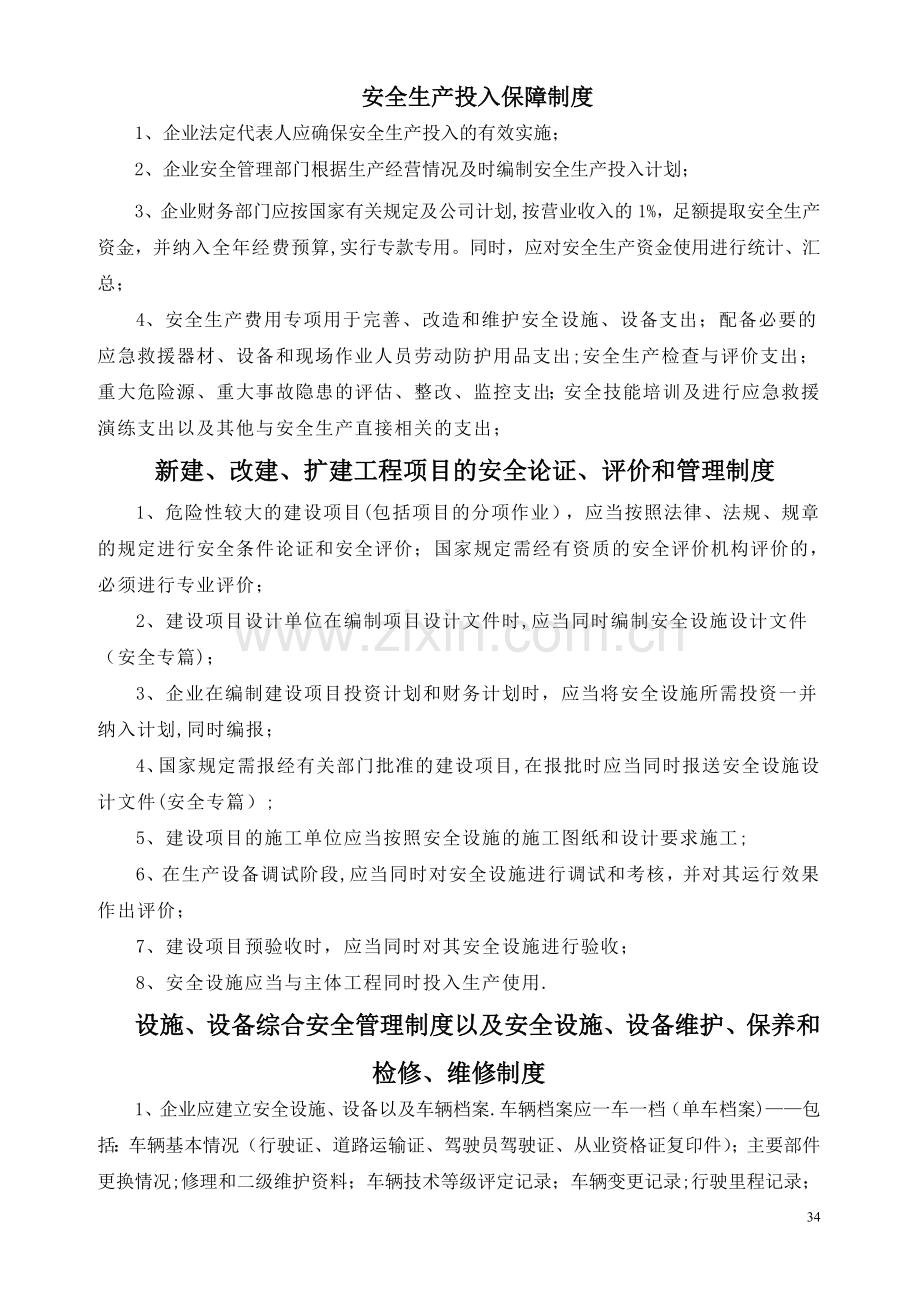 安全生产投入保障制度

1、企业法定代表人应确保安全生产投入的有效实施；

2、企业安全管理部门根据生产经营情况及时编制安全生产投入计划；

3、企业财务部门应按国家有关规定及公司计划,按营业收入的1%，足额提取安全生产资金，并纳入全年经费预算,实行专款专用。同时，应对安全生产资金使用进行统计、汇总；

4、安全生产费用专项用于完善、改造和维护安全设施、设备支出；配备必要的应急救援器材、设备和现场作业人员劳动防护用品支出;安全生产检查与评价支出；重大危险源、重大事故隐患的评估、整改、监控支出;安全技能培训及进行应急救援演练支出以及其他与安全生产直接相关的支出；

新建、改建、扩建工程项目的安全论证、评价和管理制度

1、危险性较大的建设项目(包括项目的分项作业)，应当按照法律、法规、规章的规定进行安全条件论证和安全评价；国家规定需经有资质的安全评价机构评价的，必须进行专业评价；

2、建设项目设计单位在编制项目设计文件时,应当同时编制安全设施设计文件（安全专篇)；

3、企业在编制建设项目投资计划和财务计划时，应当将安全设施所需投资一并纳入计划,同时编报；

4、国家规定需报经有关部门批准的建设项目,在报批时应当同时报送安全设施设计文件(安全专篇）；

5、建设项目的施工单位应当按照安全设施的施工图纸和设计要求施工；

6、在生产设备调试阶段,应当同时对安全设施进行调试和考核，并对其运行效果作出评价；

7、建设项目预验收时，应当同时对其安全设施进行验收；

8、安全设施应当与主体工程同时投入生产使用.

设施、设备综合安全管理制度以及安全设施、设备维护、保养和检修、维修制度

1、企业应建立安全设施、设备以及车辆档案.车辆档案应一车一档（单车档案)——包括:车辆基本情况（行驶证、道路运输证、驾驶员驾驶证、从业资格证复印件)；主要部件更换情况;修理和二级维护资料；车辆技术等级评定记录；车辆变更记录;行驶里程记录;

34

www.zixin.com.cn